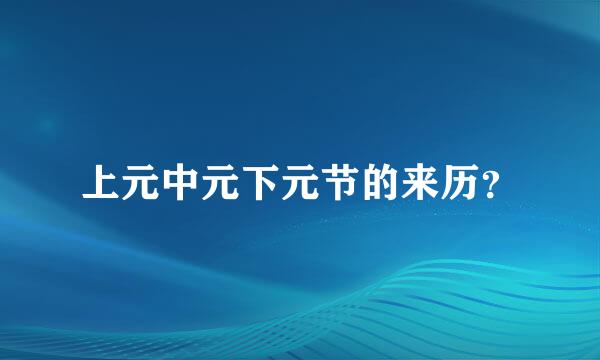 上元中元下元节的来历？